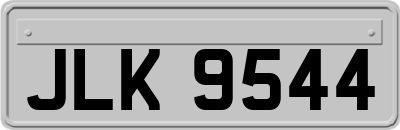 JLK 9544